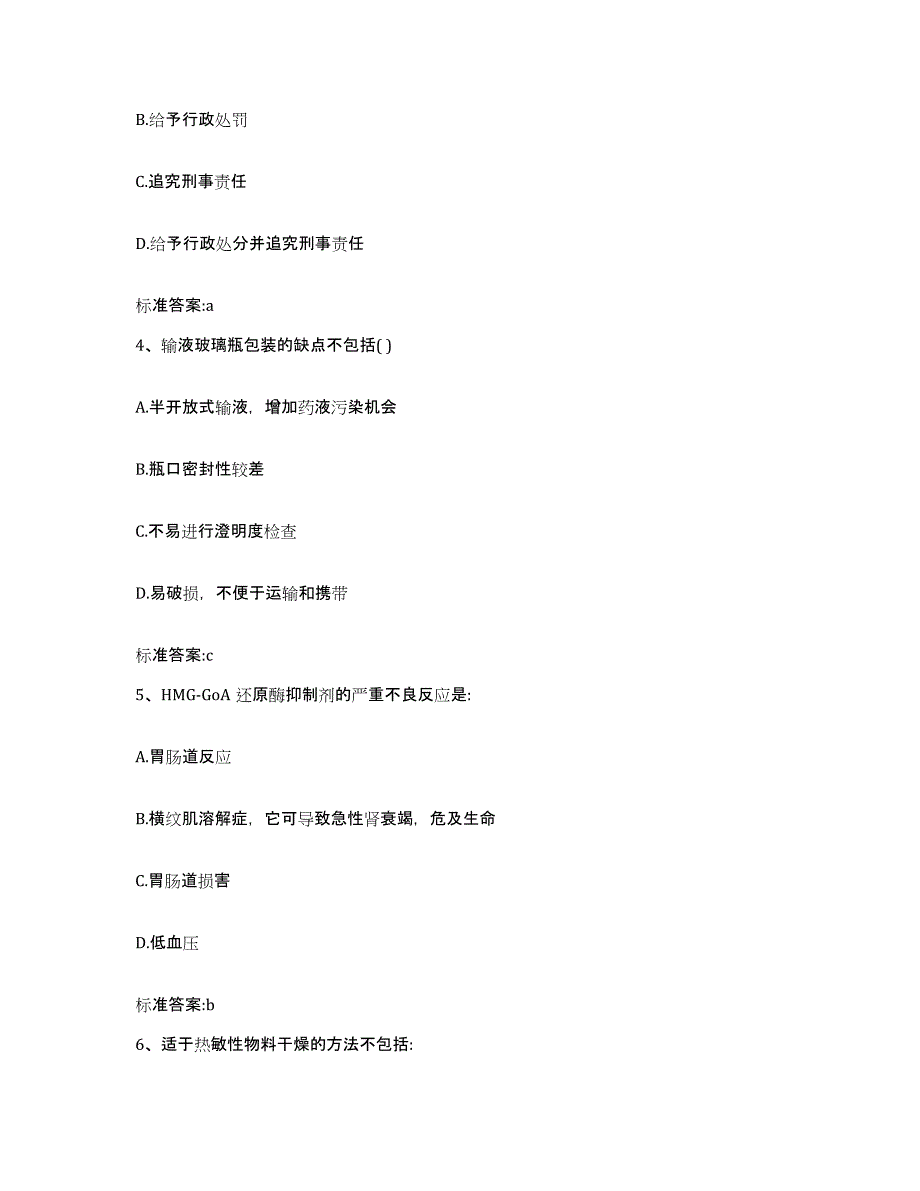 B.给予行政处罚

C.追究刑事责任

D.给予行政处分并追究刑事责任

标准答案:a

4、输液玻璃瓶包装的缺点不包括( )

A.半开放式输液，增加药液污染机会

B.瓶口密封性较差

C.不易进行澄明度检查

D.易破损，不便于运输和携带

标准答案:c

5、HMG-GoA 还原酶抑制剂的严重不良反应是:

A.胃肠道反应

B.横纹肌溶解症，它可导致急性肾衰竭，危及生命

C.胃肠道损害

D.低血压

标准答案:b

6、适于热敏性物料干燥的方法不包括: